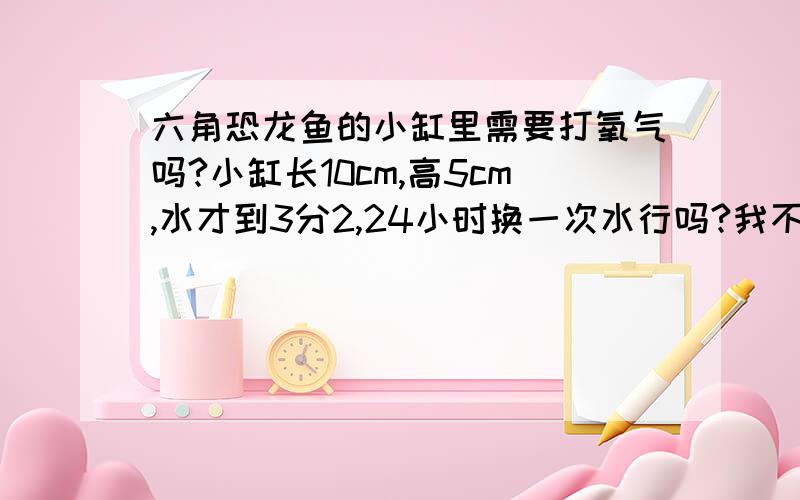 六角恐龙鱼的小缸里需要打氧气吗?小缸长10cm,高5cm,水才到3分2,24小时换一次水行吗?我不